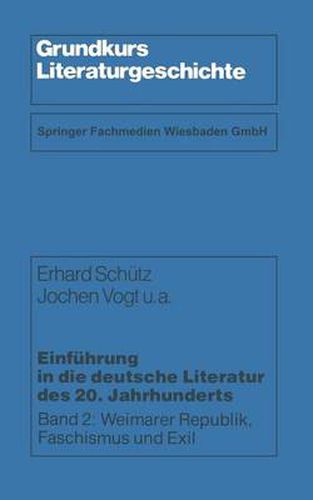 Grundkurs
Literaturgeschichte

Springer Fachmedien Wiesbaden GmbH

Erhard Schütz
Jochen Vogt u.a.

Einführung in die deutsche Literatur des 20. Jahrhunderts

Band 2: Weimarer Republik, Faschismus und Exil